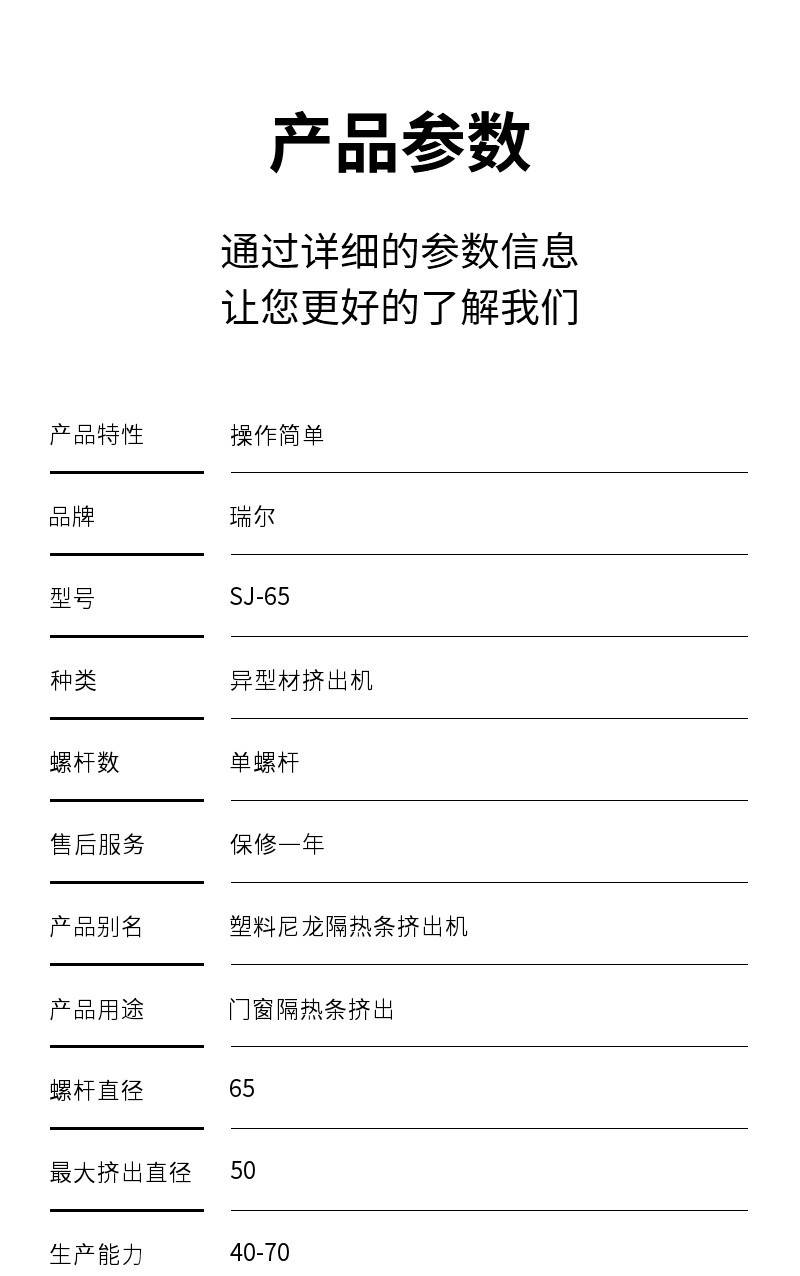 产品参数

通过详细的参数信息
让您更好的了解我们

产品特性 操作简单

品牌 瑞尔

型号 SJ-65

种类 异型材挤出机

螺杆数 单螺杆

售后服务 保修一年

产品别名 塑料尼龙隔热条挤出机

产品用途 门窗隔热条挤出

螺杆直径 65

最大挤出直径 50

生产能力 40-70